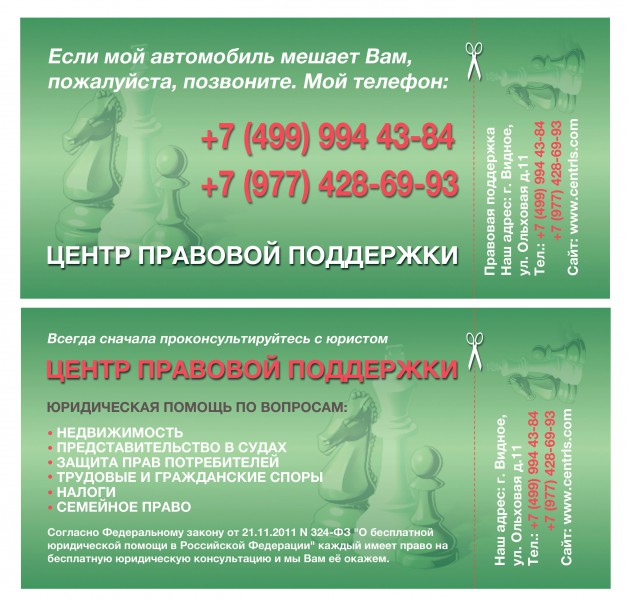 Если мой автомобиль мешает Вам, пожалуйста, позвоните. Мой телефон:

+7 (499) 994 43-84
+7 (977) 428-69-93

ЦЕНТР ПРАВОВОЙ ПОДДЕРЖКИ

Правовая поддержка
Наш адрес: г. Видное,
ул. Ольховая д.11
Тел.: +7 (499) 994 43-84
+7 (977) 428-69-93
Сайт: www.centrls.com

Всегда сначала проконсультируйтесь с юристом

ЦЕНТР ПРАВОВОЙ ПОДДЕРЖКИ

ЮРИДИЧЕСКАЯ ПОМОЩЬ ПО ВОПРОСАМ:

• НЕДВИЖИМОСТЬ
• ПРЕДСТАВИТЕЛЬСТВО В СУДАХ
• ЗАЩИТА ПРАВ ПОТРЕБИТЕЛЕЙ
• ТРУДОВЫЕ И ГРАЖДАНСКИЕ СПОРЫ
• НАЛОГИ
• СЕМЕЙНОЕ ПРАВО

Согласно Федеральному закону от 21.11.2011 N 324-ФЗ "О бесплатной юридической помощи в Российской Федерации" каждый имеет право на бесплатную юридическую консультацию и мы Вам её окажем.

Наш адрес: г. Видное,
ул. Ольховая д.11
Тел.: +7 (499) 994 43-84
+7 (977) 428-69-93
Сайт: www.centrls.com